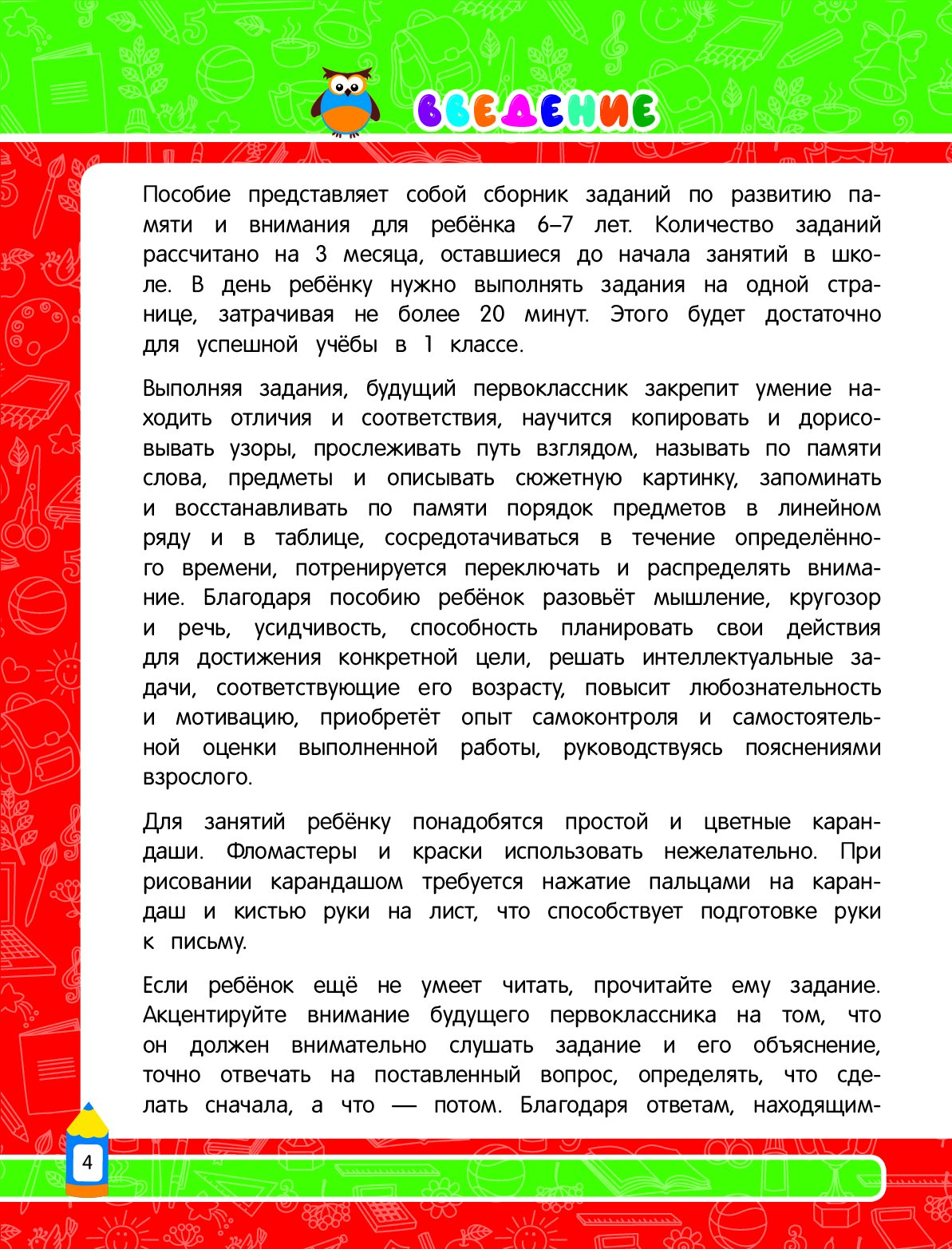 ВВЕДЕНИЕ

Пособие представляет собой сборник заданий по развитию памяти и внимания для ребёнка 6–7 лет. Количество заданий рассчитано на 3 месяца, оставшиеся до начала занятий в школе. В день ребёнку нужно выполнять задания на одной странице, затрачивая не более 20 минут. Этого будет достаточно для успешной учёбы в 1 классе.

Выполняя задания, будущий первоклассник закрепит умение находить отличия и соответствия, научится копировать и дорисовывать узоры, прослеживать путь взглядом, называть по памяти слова, предметы и описывать сюжетную картинку, запоминать и восстанавливать по памяти порядок предметов в линейном ряду и в таблице, сосредотачиваться в течение определённого времени, потренируется переключать и распределять внимание. Благодаря пособию ребёнок разовьёт мышление, кругозор и речь, усидчивость, способность планировать свои действия для достижения конкретной цели, решать интеллектуальные задачи, соответствующие его возрасту, повысит любознательность и мотивацию, приобретёт опыт самоконтроля и самостоятельной оценки выполненной работы, руководствуясь пояснениями взрослого.

Для занятий ребёнку понадобятся простой и цветные карандаши. Фломастеры и краски использовать нежелательно. При рисовании карандашом требуется нажатие пальцами на карандаш и кистью руки на лист, что способствует подготовке руки к письму.

Если ребёнок ещё не умеет читать, прочитайте ему задание. Акцентируйте внимание будущего первоклассника на том, что он должен внимательно слушать задание и его объяснение, точно отвечать на поставленный вопрос, определять, что сделать сначала, а что — потом. Благодаря ответам, находящим-

4